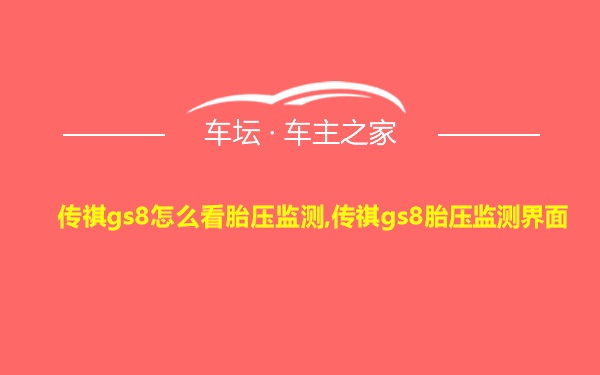 车坛 · 车主之家

传祺gs8怎么看胎压监测,传祺gs8胎压监测界面